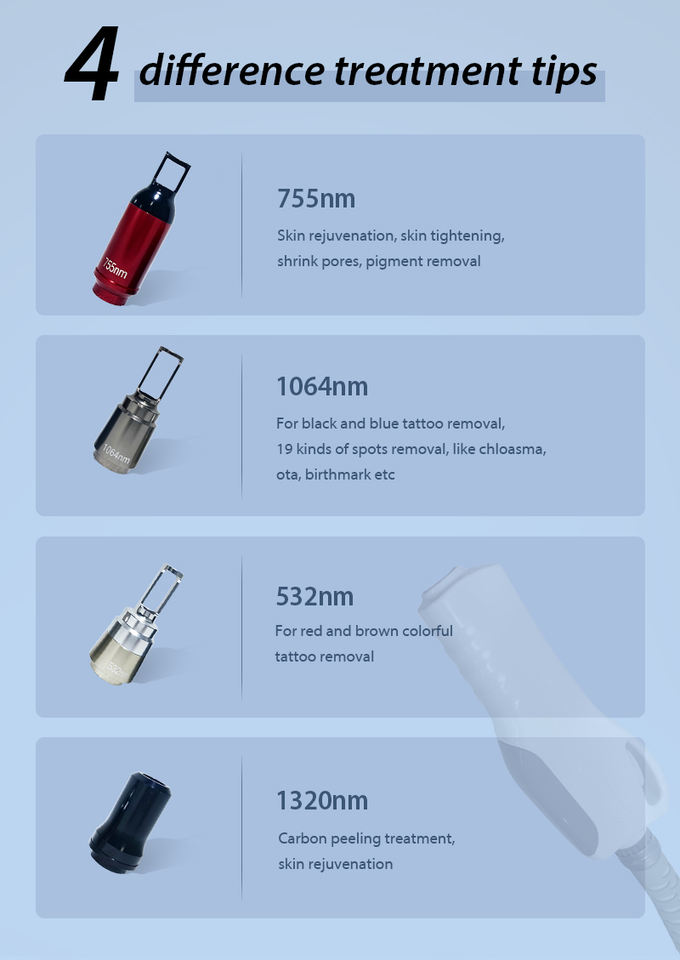 4 difference treatment tips

755nm

755nm

Skin rejuvenation, skin tightening, shrink pores, pigment removal

1064nm

1064nm

For black and blue tattoo removal, 19 kinds of spots removal, like chloasma, ota, birthmark etc

532nm

For red and brown colorful tattoo removal

1320nm

Carbon peeling treatment, skin rejuvenation